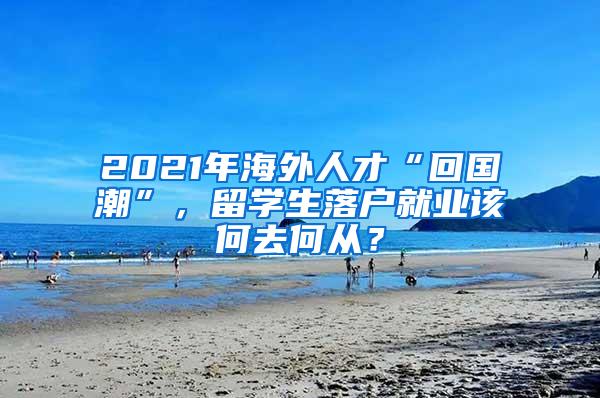 2021年海外人才“回国潮”，留学生落户就业该何去何从？